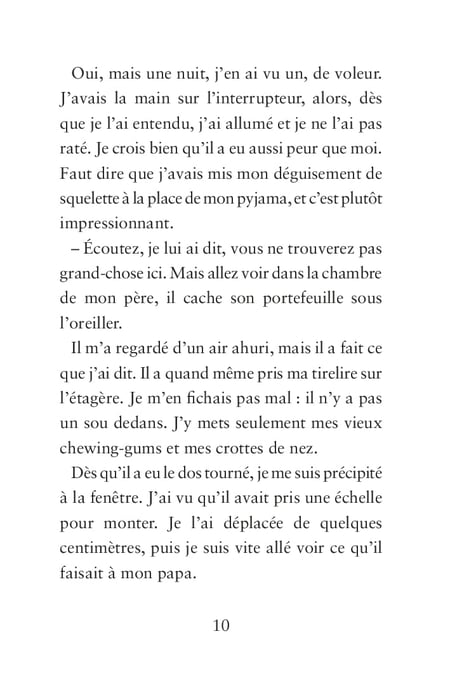 Oui, mais une nuit, j'en ai vu un, de voleur. J'avais la main sur l'interrupteur, alors, dès que je l'ai entendu, j'ai allumé et je ne l'ai pas raté. Je crois bien qu'il a eu aussi peur que moi. Faut dire que j'avais mis mon déguisement de squelette à la place de mon pyjama, et c'est plutôt impressionnant.

– Écoutez, je lui ai dit, vous ne trouverez pas grand-chose ici. Mais allez voir dans la chambre de mon père, il cache son portefeuille sous l'oreiller.

Il m'a regardé d'un air ahuri, mais il a fait ce que j'ai dit. Il a quand même pris ma tirelire sur l'étagère. Je m'en fichais pas mal : il n'y a pas un sou dedans. J'y mets seulement mes vieux chewing-gums et mes crottes de nez.

Dès qu'il a eu le dos tourné, je me suis précipité à la fenêtre. J'ai vu qu'il avait pris une échelle pour monter. Je l'ai déplacée de quelques centimètres, puis je suis vite allé voir ce qu'il faisait à mon papa.

10